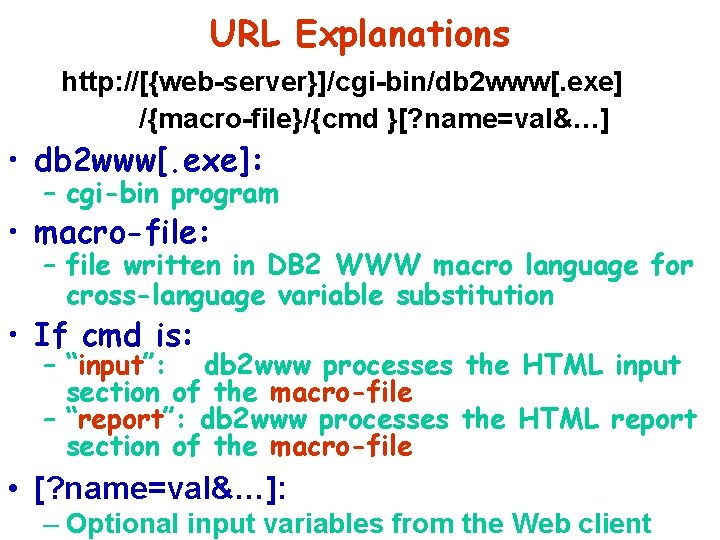 URL Explanations

http://[{web-server}]/cgi-bin/db2www[.exe] /{macro-file}/{cmd }[?name=val&…]

• db2www[.exe]:
– cgi-bin program

• macro-file:
– file written in DB2 WWW macro language for cross-language variable substitution

• If cmd is:
– “input”: db2www processes the HTML input section of the macro-file
– “report”: db2www processes the HTML report section of the macro-file

• [?name=val&…]:
– Optional input variables from the Web client